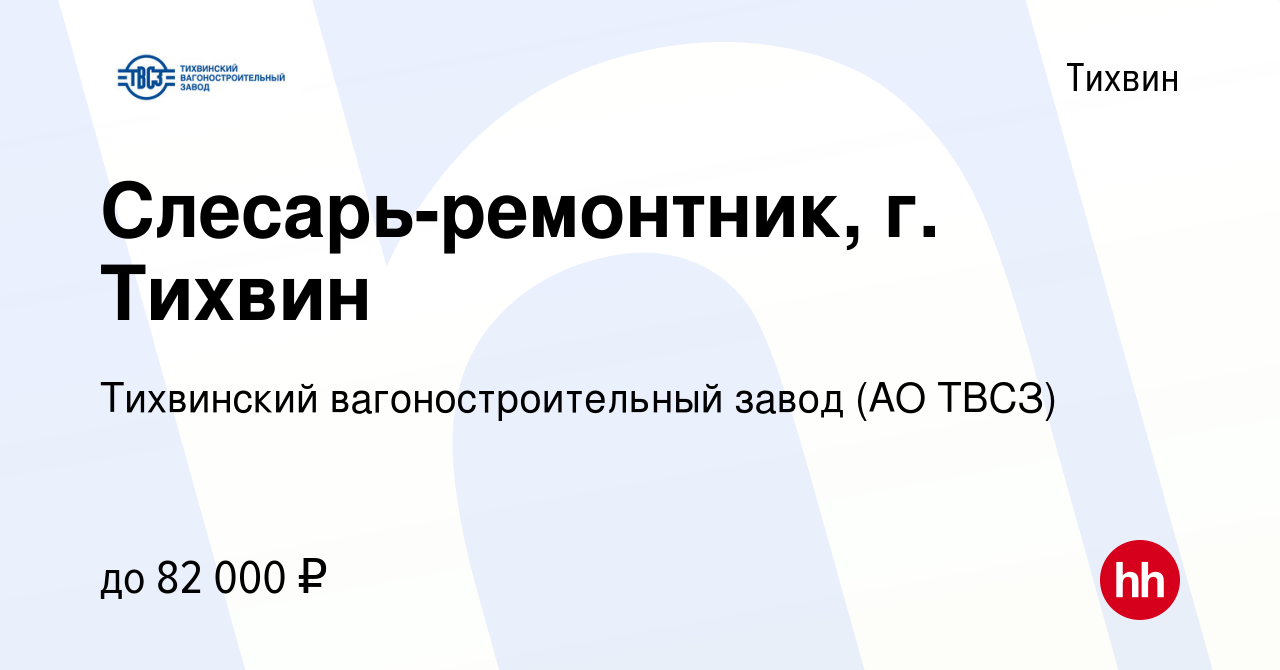 ТВСЗ ТИХВИНСКИЙ ВАГОНОСТРОИТЕЛЬНЫЙ ЗАВОД

Тихвин

Слесарь-ремонтник, г. Тихвин

Тихвинский вагоностроительный завод (АО ТВСЗ)

до 82 000 ₽

hh